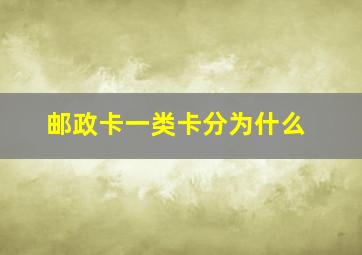 邮政卡一类卡分为什么